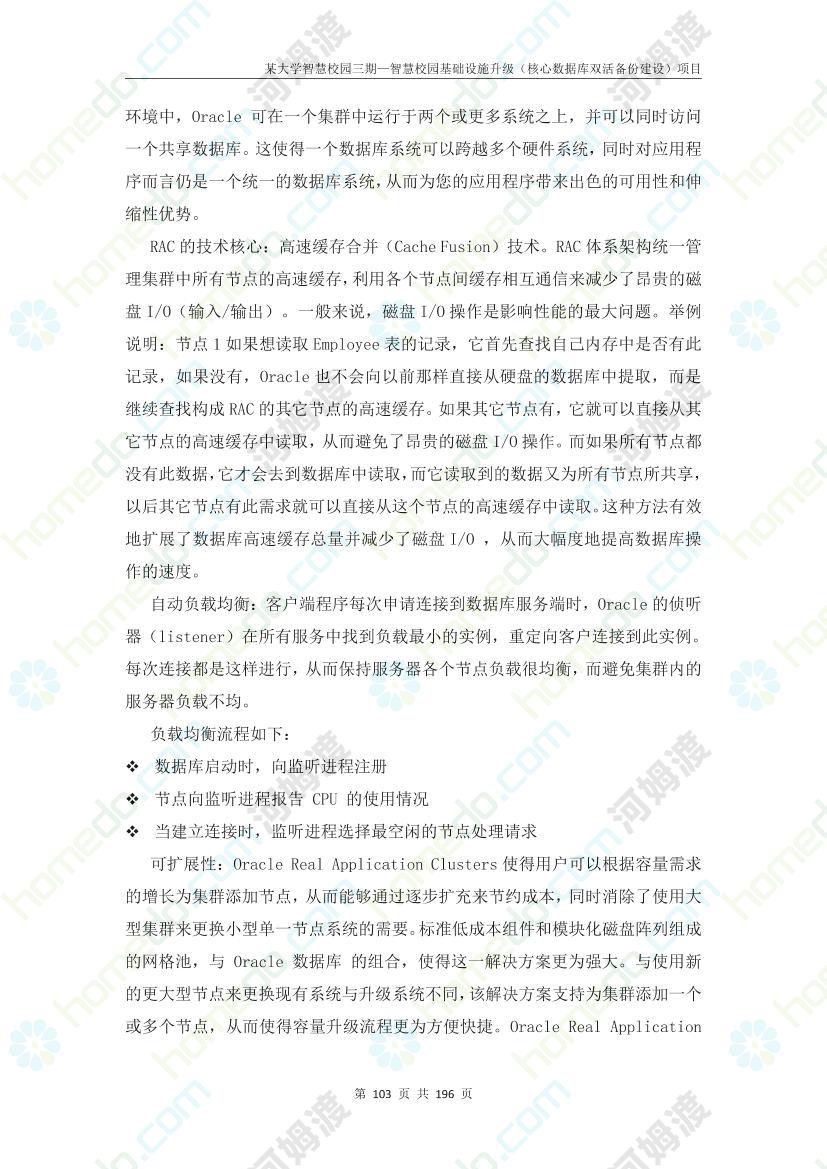 某大学智慧校园三期—智慧校园基础设施升级（核心数据库双活备份建设）项目

环境中，Oracle 可在一个集群中运行于两个或更多系统之上，并可以同时访问一个共享数据库。这使得一个数据库系统可以跨越多个硬件系统，同时对应用程序而言仍是一个统一的数据库系统，从而为您的应用程序带来出色的可用性和伸缩性优势。

RAC 的技术核心：高速缓存合并（Cache Fusion）技术。RAC 体系架构统一管理集群中所有节点的高速缓存，利用各个节点间缓存相互通信来减少了昂贵的磁盘 I/O（输入/输出）。一般来说，磁盘 I/O 操作是影响性能的最大问题。举例说明：节点 1 如果想读取 Employee 表的记录，它首先查找自己内存中是否有此记录，如果没有，Oracle 也不会向以前那样直接从硬盘的数据库中提取，而是继续查找构成 RAC 的其它节点的高速缓存。如果其它节点有，它就可以直接从其它节点的高速缓存中读取，从而避免了昂贵的磁盘 I/O 操作。而如果所有节点都没有此数据，它才会去到数据库中读取，而它读取到的数据又为所有节点所共享，以后其它节点有此需求就可以直接从这个节点的高速缓存中读取。这种方法有效地扩展了数据库高速缓存总量并减少了磁盘 I/O ，从而大幅度地提高数据库操作的速度。

自动负载均衡：客户端程序每次申请连接到数据库服务端时，Oracle 的侦听器（listener）在所有服务中找到负载最小的实例，重定向客户连接到此实例。每次连接都是这样进行，从而保持服务器各个节点负载很均衡，而避免集群内的服务器负载不均。

负载均衡流程如下：

❖ 数据库启动时，向监听进程注册

❖ 节点向监听进程报告 CPU 的使用情况

❖ 当建立连接时，监听进程选择最空闲的节点处理请求

可扩展性：Oracle Real Application Clusters 使得用户可以根据容量需求的增长为集群添加节点，从而能够通过逐步扩充来节约成本，同时消除了使用大型集群来更换小型单一节点系统的需要。标准低成本组件和模块化磁盘阵列组成的网格池，与 Oracle 数据库 的组合，使得这一解决方案更为强大。与使用新的更大型节点来更换现有系统与升级系统不同，该解决方案支持为集群添加一个或多个节点，从而使得容量升级流程更为方便快捷。Oracle Real Application

第 103 页 共 196 页